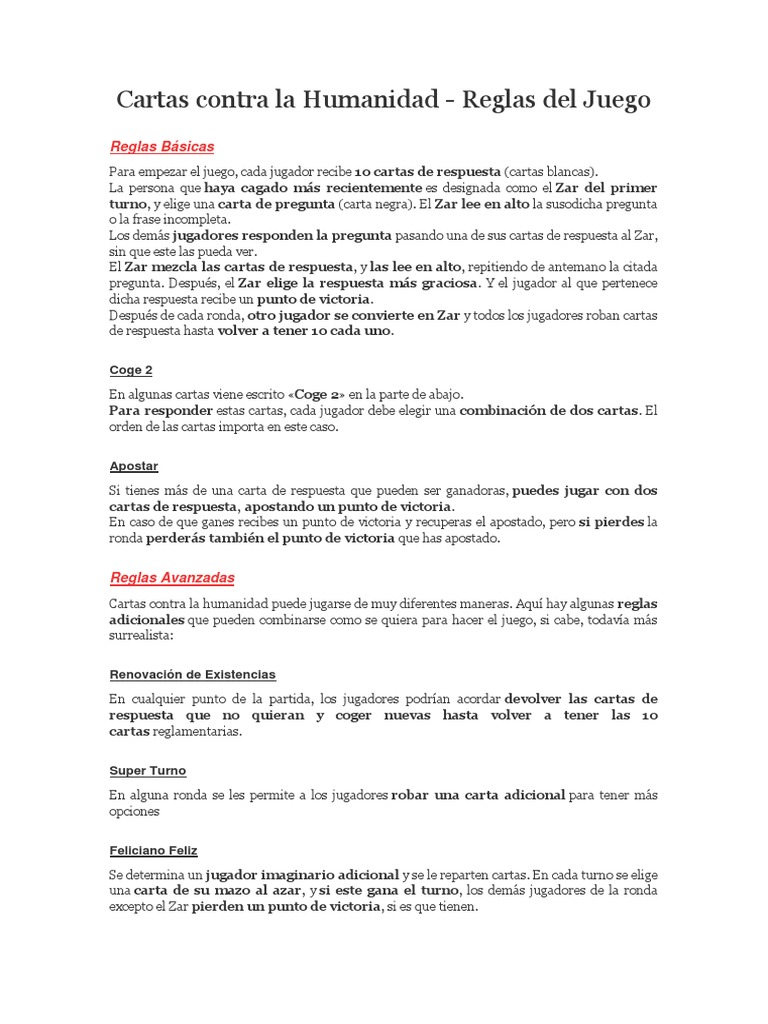 Cartas contra la Humanidad - Reglas del Juego

Reglas Básicas

Para empezar el juego, cada jugador recibe 10 cartas de respuesta (cartas blancas).
La persona que haya cagado más recientemente es designada como el Zar del primer turno, y elige una carta de pregunta (carta negra). El Zar lee en alto la susodicha pregunta o la frase incompleta.
Los demás jugadores responden la pregunta pasando una de sus cartas de respuesta al Zar, sin que este las pueda ver.
El Zar mezcla las cartas de respuesta, y las lee en alto, repitiendo de antemano la citada pregunta. Después, el Zar elige la respuesta más graciosa. Y el jugador al que pertenece dicha respuesta recibe un punto de victoria.
Después de cada ronda, otro jugador se convierte en Zar y todos los jugadores roban cartas de respuesta hasta volver a tener 10 cada uno.

Coge 2

En algunas cartas viene escrito «Coge 2» en la parte de abajo.
Para responder estas cartas, cada jugador debe elegir una combinación de dos cartas. El orden de las cartas importa en este caso.

Apostar

Si tienes más de una carta de respuesta que pueden ser ganadoras, puedes jugar con dos cartas de respuesta, apostando un punto de victoria.
En caso de que ganes recibes un punto de victoria y recuperas el apostado, pero si pierdes la ronda perderás también el punto de victoria que has apostado.

Reglas Avanzadas

Cartas contra la humanidad puede jugarse de muy diferentes maneras. Aquí hay algunas reglas adicionales que pueden combinarse como se quiera para hacer el juego, si cabe, todavía más surrealista:

Renovación de Existencias

En cualquier punto de la partida, los jugadores podrían acordar devolver las cartas de respuesta que no quieran y coger nuevas hasta volver a tener las 10 cartas reglamentarias.

Super Turno

En alguna ronda se les permite a los jugadores robar una carta adicional para tener más opciones

Feliciano Feliz

Se determina un jugador imaginario adicional y se le reparten cartas. En cada turno se elige una carta de su mazo al azar, y si este gana el turno, los demás jugadores de la ronda excepto el Zar pierden un punto de victoria, si es que tienen.